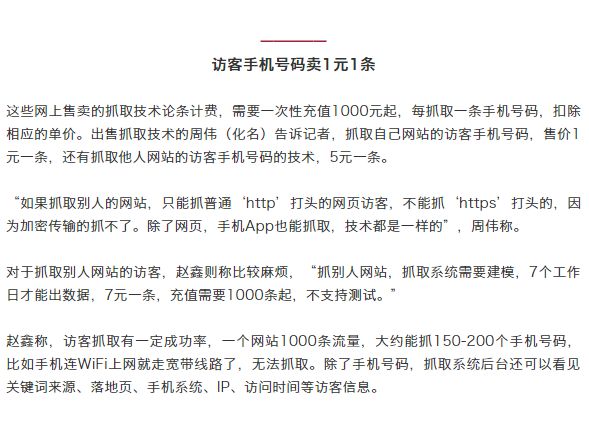 访客手机号码卖1元1条

这些网上售卖的抓取技术论条计费，需要一次性充值1000元起，每抓取一条手机号码，扣除相应的单价。出售抓取技术的周伟（化名）告诉记者，抓取自己网站的访客手机号码，售价1元一条，还有抓取他人网站的访客手机号码的技术，5元一条。

“如果抓取别人的网站，只能抓普通‘http’打头的网页访客，不能抓‘https’打头的，因为加密传输的抓不了。除了网页，手机App也能抓取，技术都是一样的”，周伟称。

对于抓取别人网站的访客，赵鑫则称比较麻烦，“抓别人网站，抓取系统需要建模，7个工作日才能出数据，7元一条，充值需要1000条起，不支持测试。”

赵鑫称，访客抓取有一定成功率，一个网站1000条流量，大约能抓150-200个手机号码，比如手机连WiFi上网就走宽带线路了，无法抓取。除了手机号码，抓取系统后台还可以看见关键词来源、落地页、手机系统、IP、访问时间等访客信息。